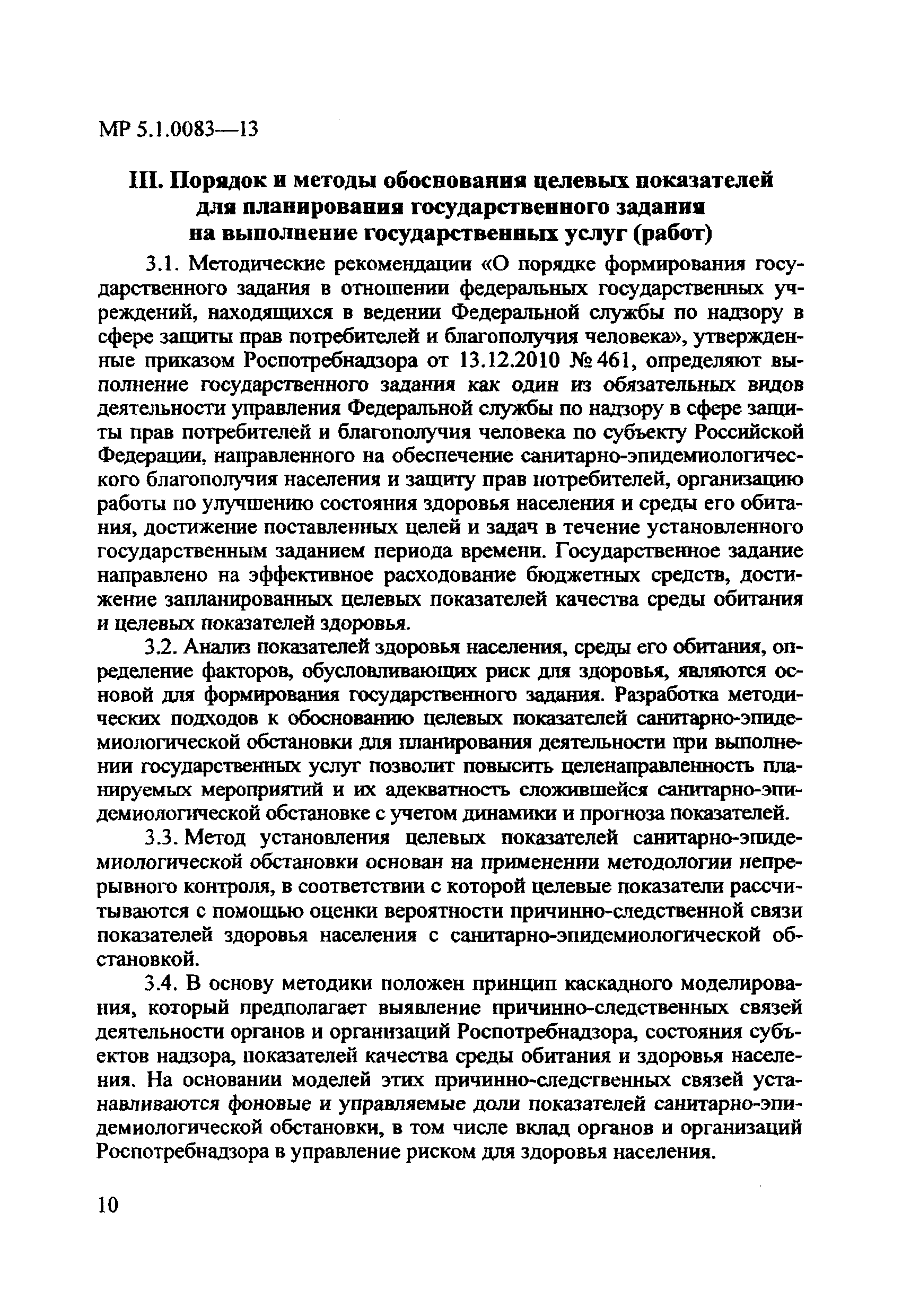 МР 5.1.0083—13

III. Порядок и методы обоснования целевых показателей для планирования государственного задания на выполнение государственных услуг (работ)

3.1. Методические рекомендации «О порядке формирования государственного задания в отношении федеральных государственных учреждений, находящихся в ведении Федеральной службы по надзору в сфере защиты прав потребителей и благополучия человека», утвержденные приказом Роспотребнадзора от 13.12.2010 № 461, определяют выполнение государственного задания как один из обязательных видов деятельности управления Федеральной службы по надзору в сфере защиты прав потребителей и благополучия человека по субъекту Российской Федерации, направленного на обеспечение санитарно-эпидемиологического благополучия населения и защиту прав потребителей, организацию работы по улучшению состояния здоровья населения и среды его обитания, достижение поставленных целей и задач в течение установленного государственным заданием периода времени. Государственное задание направлено на эффективное расходование бюджетных средств, достижение запланированных целевых показателей качества среды обитания и целевых показателей здоровья.

3.2. Анализ показателей здоровья населения, среды его обитания, определение факторов, обусловливающих риск для здоровья, являются основой для формирования государственного задания. Разработка методических подходов к обоснованию целевых показателей санитарно-эпидемиологической обстановки для планирования деятельности при выполнении государственных услуг позволит повысить целенаправленность планируемых мероприятий и их адекватность сложившейся санитарно-эпидемиологической обстановке с учетом динамики и прогноза показателей.

3.3. Метод установления целевых показателей санитарно-эпидемиологической обстановки основан на применении методологии непрерывного контроля, в соответствии с которой целевые показатели рассчитываются с помощью оценки вероятности причинно-следственной связи показателей здоровья населения с санитарно-эпидемиологической обстановкой.

3.4. В основу методики положен принцип каскадного моделирования, который предполагает выявление причинно-следственных связей деятельности органов и организаций Роспотребнадзора, состояния субъектов надзора, показателей качества среды обитания и здоровья населения. На основании моделей этих причинно-следственных связей устанавливаются фоновые и управляемые доли показателей санитарно-эпидемиологической обстановки, в том числе вклад органов и организаций Роспотребнадзора в управление риском для здоровья населения.

10